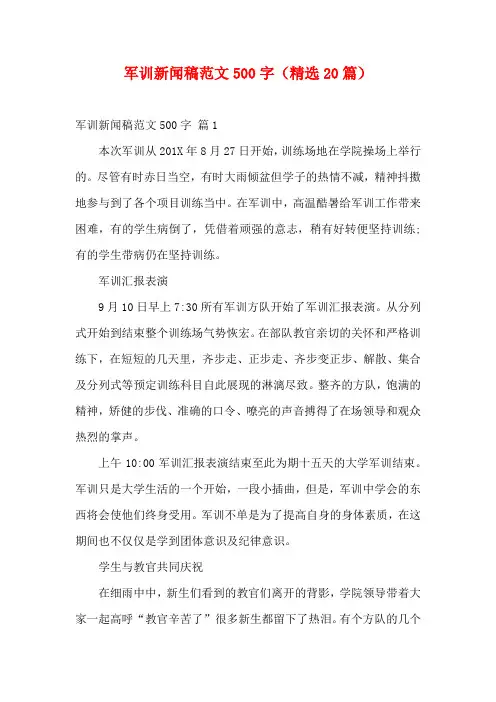 军训新闻稿范文500字（精选20篇）

军训新闻稿范文500字 篇1

本次军训从201X年8月27日开始，训练场地在学院操场上举行的。尽管有时赤日当空，有时大雨倾盆但学子的热情不减，精神抖擞地参与到了各个项目训练当中。在军训中，高温酷暑给军训工作带来困难，有的学生病倒了，凭借着顽强的意志，稍有好转便坚持训练；有的学生带病仍在坚持训练。

军训汇报表演

9月10日早上7:30所有军训方队开始了军训汇报表演。从分列式开始到结束整个训练场气势恢宏。在部队教官亲切的关怀和严格训练下，在短短的几天里，齐步走、正步走、齐步变正步、解散、集合及分列式等预定训练科目自此展现的淋漓尽致。整齐的方队，饱满的精神，矫健的步伐、准确的口令、嘹亮的声音搏得了在场领导和观众热烈的掌声。

上午10:00军训汇报表演结束至此为期十五天的大学军训结束。军训只是大学生活的一个开始，一段小插曲，但是，军训中学会的东西将会使他们终身受用。军训不单是为了提高自身的身体素质，在这期间也不仅仅是学到团体意识及纪律意识。

学生与教官共同庆祝

在细雨中中，新生们看到的教官们离开的背影，学院领导带着大家一起高呼“教官辛苦了”很多新生都留下了热泪。有个方队的几个